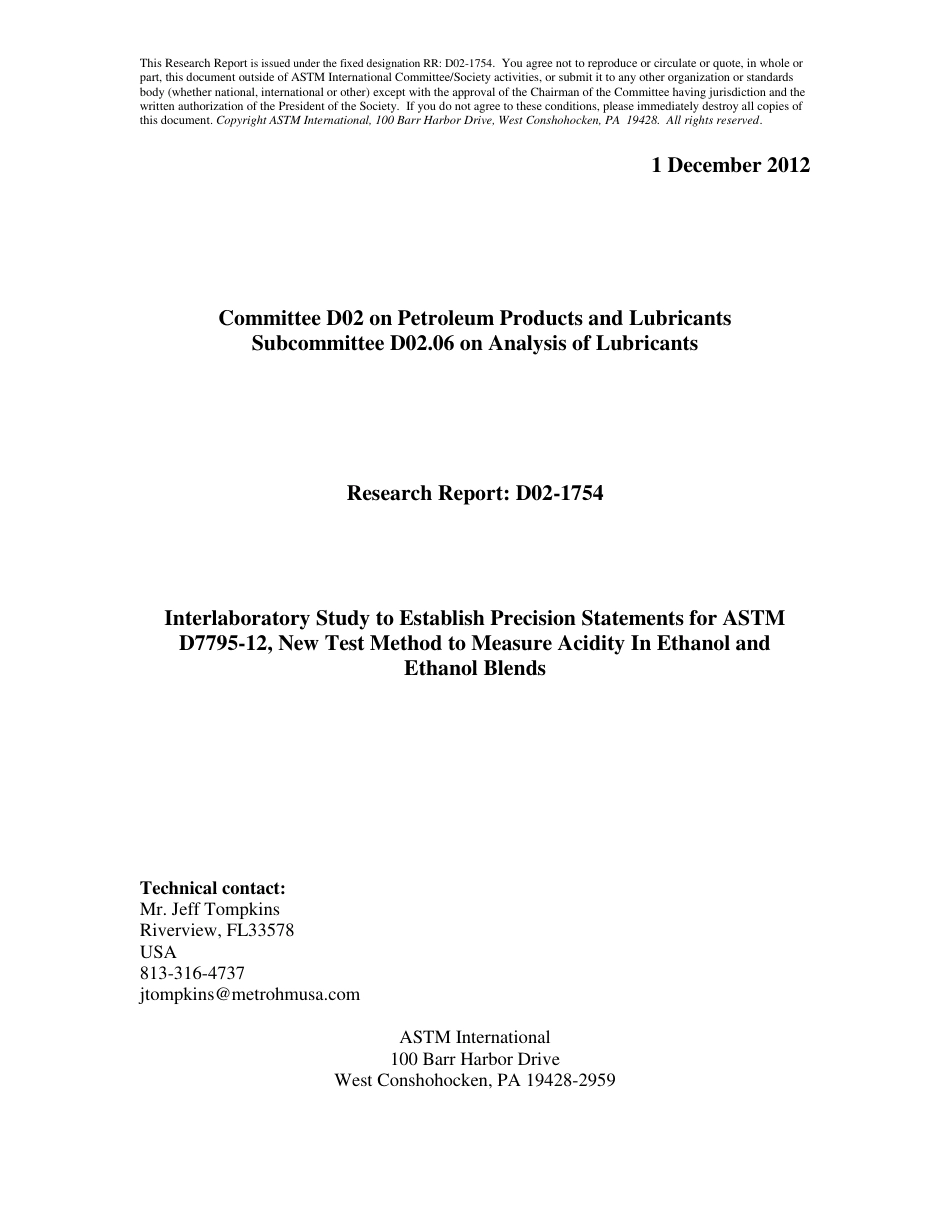 This Research Report is issued under the fixed designation RR: D02-1754. You agree not to reproduce or circulate or quote, in whole or part, this document outside of ASTM International Committee/Society activities, or submit it to any other organization or standards body (whether national, international or other) except with the approval of the Chairman of the Committee having jurisdiction and the written authorization of the President of the Society. If you do not agree to these conditions, please immediately destroy all copies of this document. Copyright ASTM International, 100 Barr Harbor Drive, West Conshohocken, PA 19428. All rights reserved.

1 December 2012

Committee D02 on Petroleum Products and Lubricants
Subcommittee D02.06 on Analysis of Lubricants

Research Report: D02-1754

Interlaboratory Study to Establish Precision Statements for ASTM D7795-12, New Test Method to Measure Acidity In Ethanol and Ethanol Blends

Technical contact:
Mr. Jeff Tompkins
Riverview, FL33578
USA
813-316-4737
jtompkins@metrohmusa.com

ASTM International
100 Barr Harbor Drive
West Conshohocken, PA 19428-2959